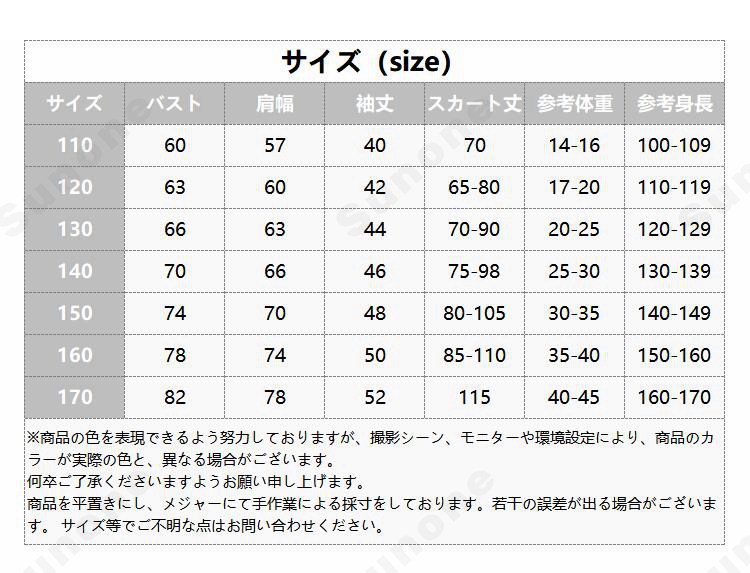 サイズ（size）

| サイズ | バスト | 肩幅 | 袖丈 | スカート丈 | 参考体重 | 参考身長 |
|---|---|---|---|---|---|---|
| 110 | 60 | 57 | 40 | 70 | 14-16 | 100-109 |
| 120 | 63 | 60 | 42 | 65-80 | 17-20 | 110-119 |
| 130 | 66 | 63 | 44 | 70-90 | 20-25 | 120-129 |
| 140 | 70 | 66 | 46 | 75-98 | 25-30 | 130-139 |
| 150 | 74 | 70 | 48 | 80-105 | 30-35 | 140-149 |
| 160 | 78 | 74 | 50 | 85-110 | 35-40 | 150-160 |
| 170 | 82 | 78 | 52 | 115 | 40-45 | 160-170 |

※商品の色を表現できるよう努力しておりますが、撮影シーン、モニターや環境設定により、商品のカラーが実際の色と、異なる場合がございます。
何卒ご了承くださいますようお願い申し上げます。
商品を平置きにし、メジャーにて手作業による採寸をしております。若干の誤差が出る場合がございます。 サイズ等でご不明な点はお問い合わせください。

sunone